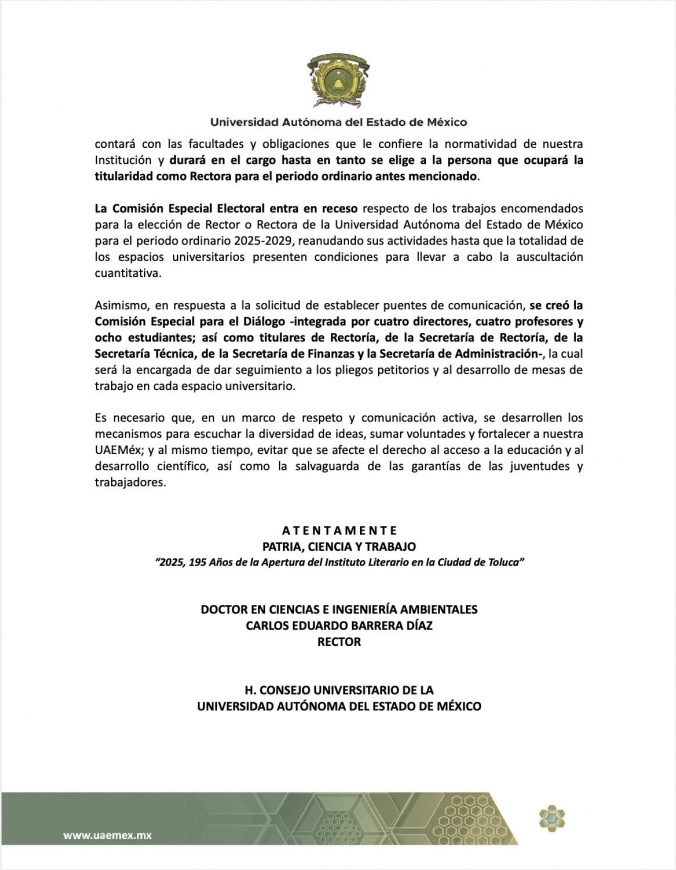 Universidad Autónoma del Estado de México

contará con las facultades y obligaciones que le confiere la normatividad de nuestra Institución y durará en el cargo hasta en tanto se elige a la persona que ocupará la titularidad como Rectora para el periodo ordinario antes mencionado.

La Comisión Especial Electoral entra en receso respecto de los trabajos encomendados para la elección de Rector o Rectora de la Universidad Autónoma del Estado de México para el periodo ordinario 2025-2029, reanudando sus actividades hasta que la totalidad de los espacios universitarios presenten condiciones para llevar a cabo la auscultación cuantitativa.

Asimismo, en respuesta a la solicitud de establecer puentes de comunicación, se creó la Comisión Especial para el Diálogo -integrada por cuatro directores, cuatro profesores y ocho estudiantes; así como titulares de Rectoría, de la Secretaría de Rectoría, de la Secretaría Técnica, de la Secretaría de Finanzas y la Secretaría de Administración-, la cual será la encargada de dar seguimiento a los pliegos petitorios y al desarrollo de mesas de trabajo en cada espacio universitario.

Es necesario que, en un marco de respeto y comunicación activa, se desarrollen los mecanismos para escuchar la diversidad de ideas, sumar voluntades y fortalecer a nuestra UAEMéx; y al mismo tiempo, evitar que se afecte el derecho al acceso a la educación y al desarrollo científico, así como la salvaguarda de las garantías de las juventudes y trabajadores.

A T E N T A M E N T E
PATRIA, CIENCIA Y TRABAJO
"2025, 195 Años de la Apertura del Instituto Literario en la Ciudad de Toluca"

DOCTOR EN CIENCIAS E INGENIERÍA AMBIENTALES
CARLOS EDUARDO BARRERA DÍAZ
RECTOR

H. CONSEJO UNIVERSITARIO DE LA
UNIVERSIDAD AUTÓNOMA DEL ESTADO DE MÉXICO

www.uaemex.mx